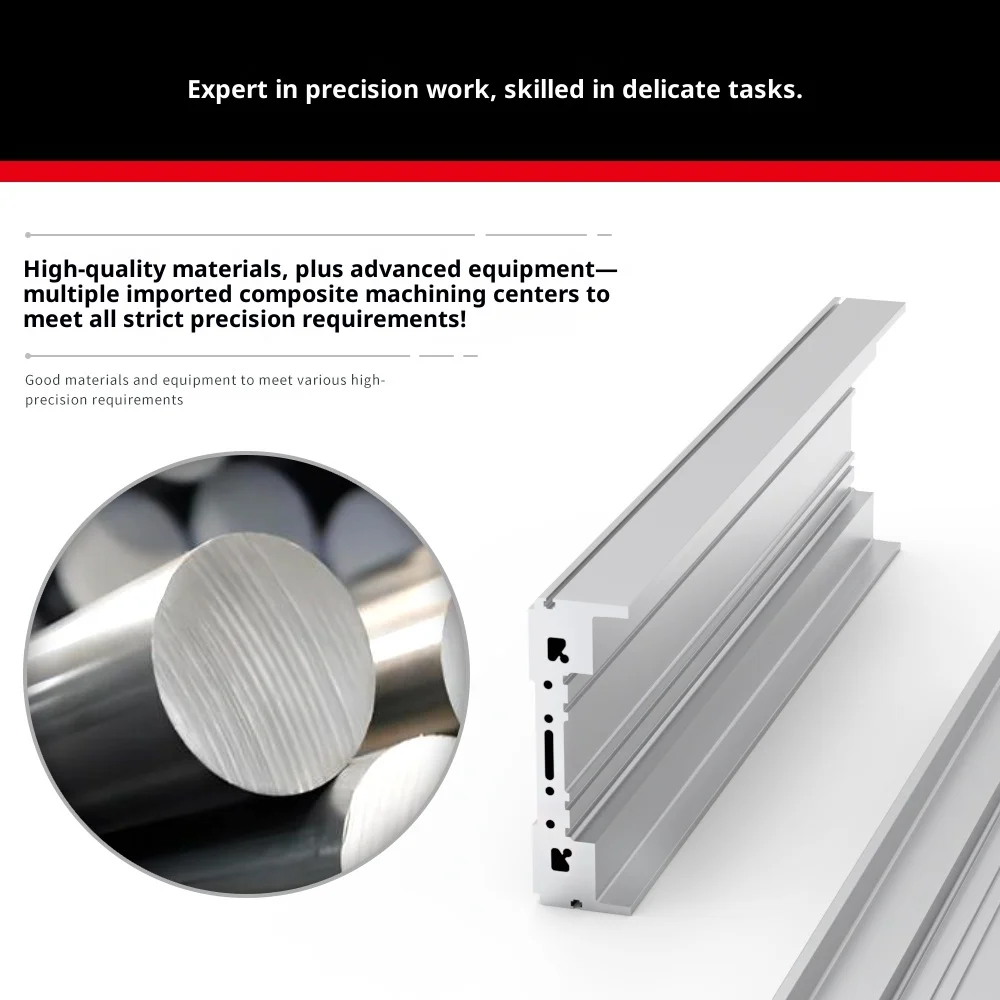 Expert in precision work, skilled in delicate tasks.

High-quality materials, plus advanced equipment—multiple imported composite machining centers to meet all strict precision requirements!

Good materials and equipment to meet various high-precision requirements